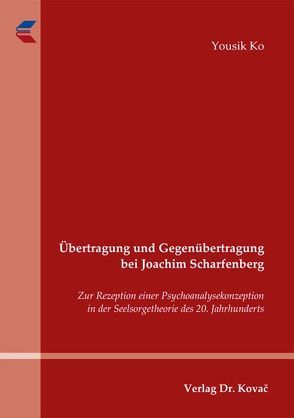 Yousik Ko

Übertragung und Gegenübertragung bei Joachim Scharfenberg

Zur Rezeption einer Psychoanalysekonzeption in der Seelsorgetheorie des 20. Jahrhunderts

Verlag Dr. Kovač